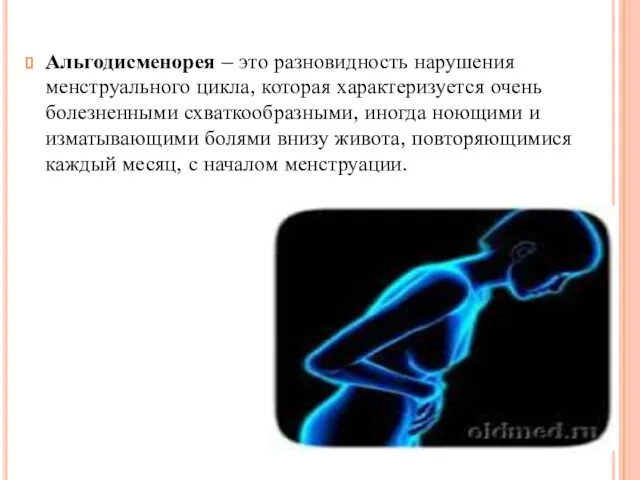 Альгодисменорея – это разновидность нарушения менструального цикла, которая характеризуется очень болезненными схваткообразными, иногда ноющими и изматывающими болями внизу живота, повторяющимися каждый месяц, с началом менструации.

oldmed.ru